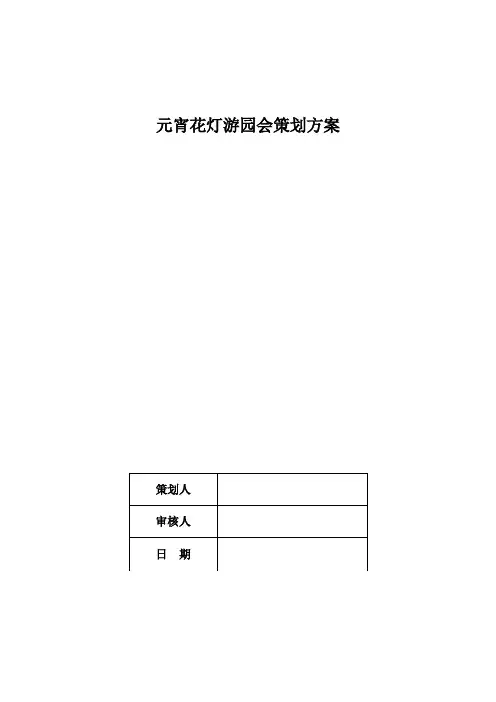 元宵花灯游园会策划方案

策划人
审核人
日 期